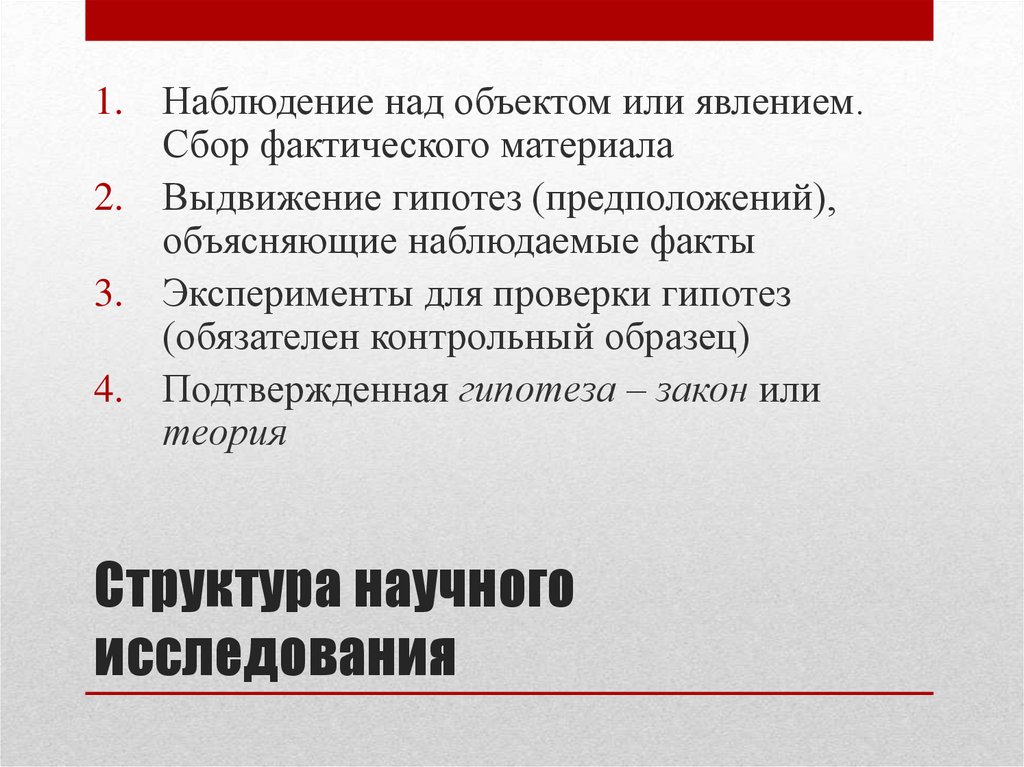 1. Наблюдение над объектом или явлением. Сбор фактического материала
2. Выдвижение гипотез (предположений), объясняющие наблюдаемые факты
3. Эксперименты для проверки гипотез (обязателен контрольный образец)
4. Подтвержденная гипотеза – закон или теория

Структура научного исследования